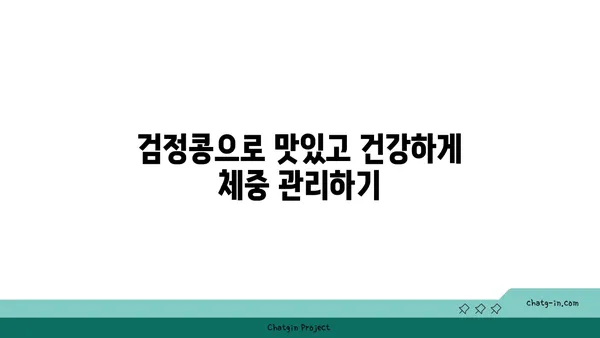 검정콩으로 맛있고 건강하게 체중 관리하기

chatg-in.com

Chatgin Project